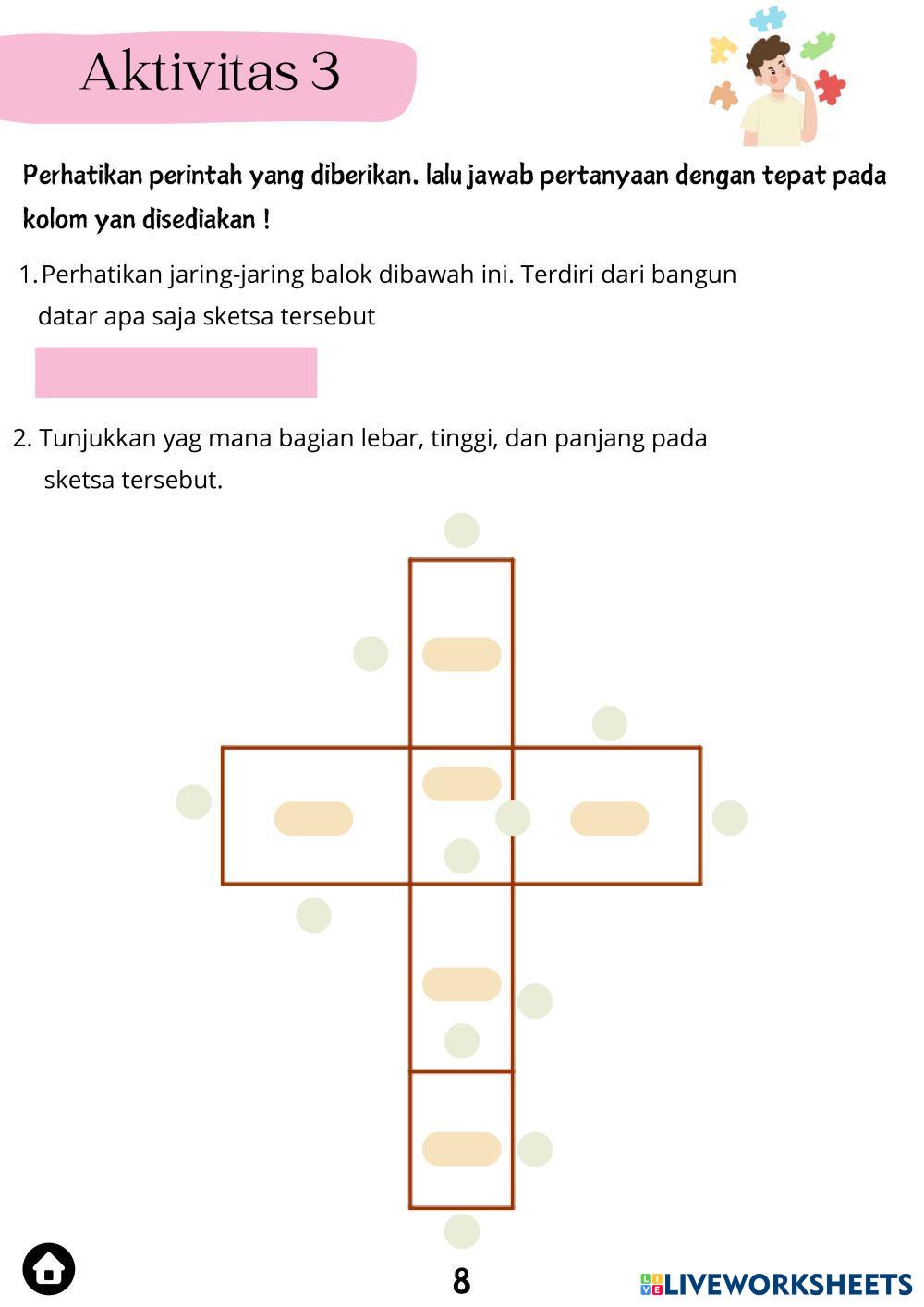 Aktivitas 3

Perhatikan perintah yang diberikan. lalu jawab pertanyaan dengan tepat pada kolom yan disediakan !

1. Perhatikan jaring-jaring balok dibawah ini. Terdiri dari bangun datar apa saja sketsa tersebut

2. Tunjukkan yag mana bagian lebar, tinggi, dan panjang pada sketsa tersebut.

8

LIVEWORKSHEETS